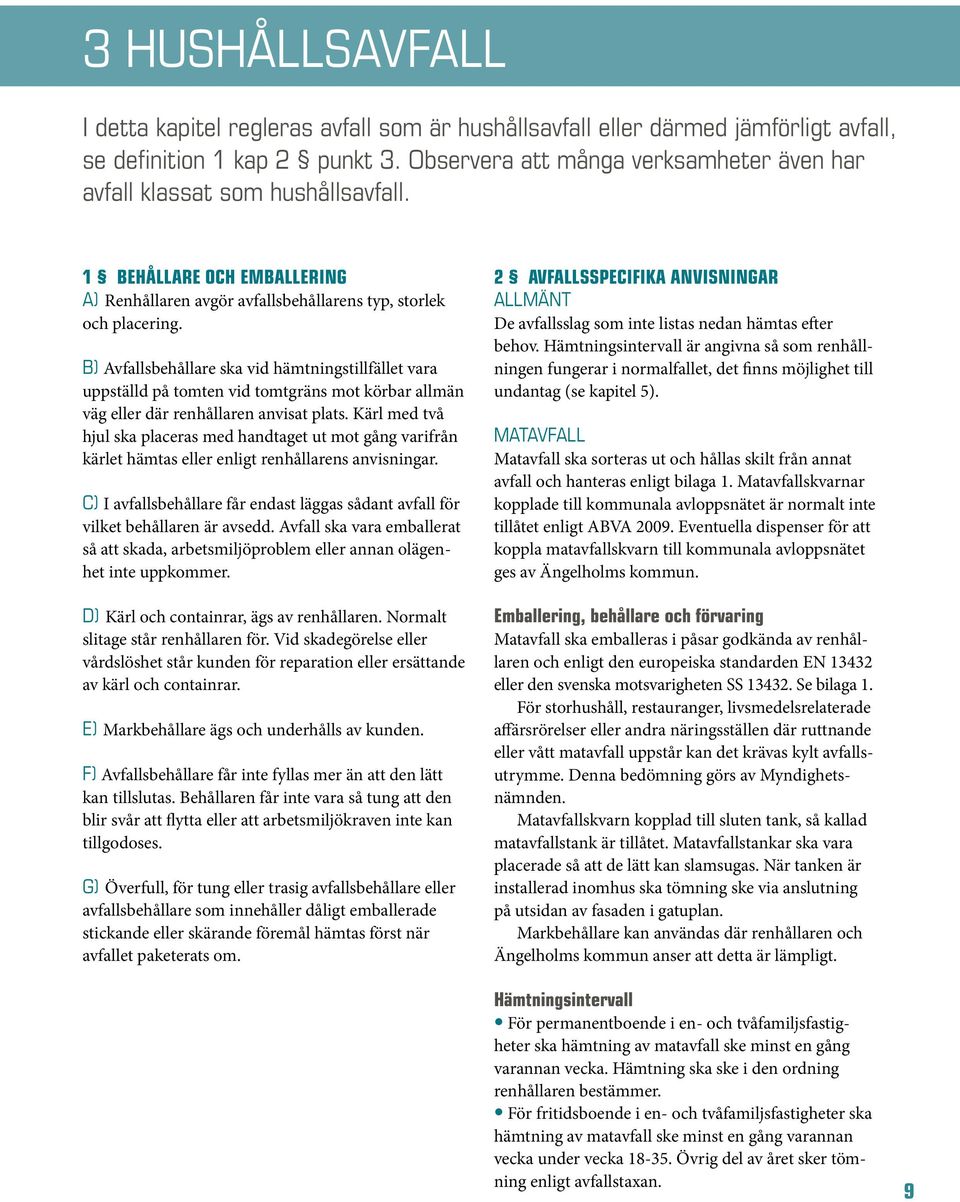 3 HUSHÅLLSAVFALL

I detta kapitel regleras avfall som är hushållsavfall eller därmed jämförligt avfall, se definition 1 kap 2 § punkt 3. Observera att många verksamheter även har avfall klassat som hushållsavfall.

1 § BEHÅLLARE OCH EMBALLERING
A) Renhållaren avgör avfallsbehållarens typ, storlek och placering.

B) Avfallsbehållare ska vid hämtningstillfället vara uppställd på tomten vid tomtgräns mot körbar allmän väg eller där renhållaren anvisat plats. Kärl med två hjul ska placeras med handtaget ut mot gång varifrån kärlet hämtas eller enligt renhållarens anvisningar.

C) I avfallsbehållare får endast läggas sådant avfall för vilket behållaren är avsedd. Avfall ska vara emballerat så att skada, arbetsmiljöproblem eller annan olägenhet inte uppkommer.

D) Kärl och containrar, ägs av renhållaren. Normalt slitage står renhållaren för. Vid skadegörelse eller vårdslöshet står kunden för reparation eller ersättande av kärl och containrar.

E) Markbehållare ägs och underhålls av kunden.

F) Avfallsbehållare får inte fyllas mer än att den lätt kan tillslutas. Behållaren får inte vara så tung att den blir svår att flytta eller att arbetsmiljökraven inte kan tillgodoses.

G) Överfull, för tung eller trasig avfallsbehållare eller avfallsbehållare som innehåller dåligt emballerade stickande eller skärande föremål hämtas först när avfallet paketerats om.

2 § AVFALLSSPECIFIKA ANVISNINGAR
ALLMÄNT
De avfallsslag som inte listas nedan hämtas efter behov. Hämtningsintervall är angivna så som renhållningen fungerar i normalfallet, det finns möjlighet till undantag (se kapitel 5).

MATAVFALL
Matavfall ska sorteras ut och hållas skilt från annat avfall och hanteras enligt bilaga 1. Matavfallskvarnar kopplade till kommunala avloppsnätet är normalt inte tillåtet enligt ABVA 2009. Eventuella dispenser för att koppla matavfallskvarn till kommunala avloppsnätet ges av Ängelholms kommun.

Emballering, behållare och förvaring
Matavfall ska emballeras i påsar godkända av renhållaren och enligt den europeiska standarden EN 13432 eller den svenska motsvarigheten SS 13432. Se bilaga 1.

För storhushåll, restauranger, livsmedelsrelaterade affärsrörelser eller andra näringsställen där ruttnande eller vått matavfall uppstår kan det krävas kylt avfallsutrymme. Denna bedömning görs av Myndighetsnämnden.

Matavfallskvarn kopplad till sluten tank, så kallad matavfallstank är tillåtet. Matavfallstankar ska vara placerade så att de lätt kan slamsugas. När tanken är installerad inomhus ska tömning ske via anslutning på utsidan av fasaden i gatuplan.

Markbehållare kan användas där renhållaren och Ängelholms kommun anser att detta är lämpligt.

Hämtningsintervall
• För permanentboende i en- och tvåfamiljsfastigheter ska hämtning av matavfall ske minst en gång varannan vecka. Hämtning ska ske i den ordning renhållaren bestämmer.
• För fritidsboende i en- och tvåfamiljsfastigheter ska hämtning av matavfall ske minst en gång varannan vecka under vecka 18-35. Övrig del av året sker tömning enligt avfallstaxan.

9